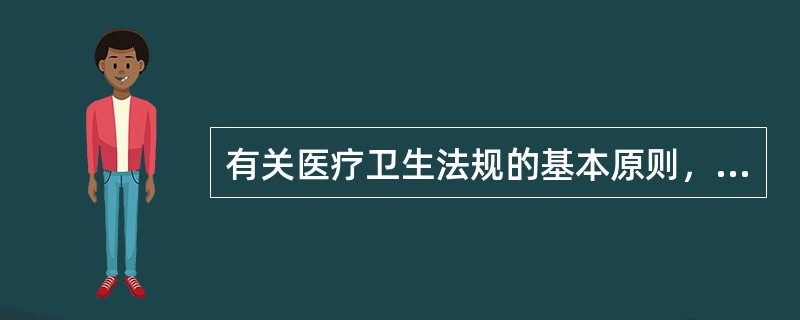 有关医疗卫生法规的基本原则，...